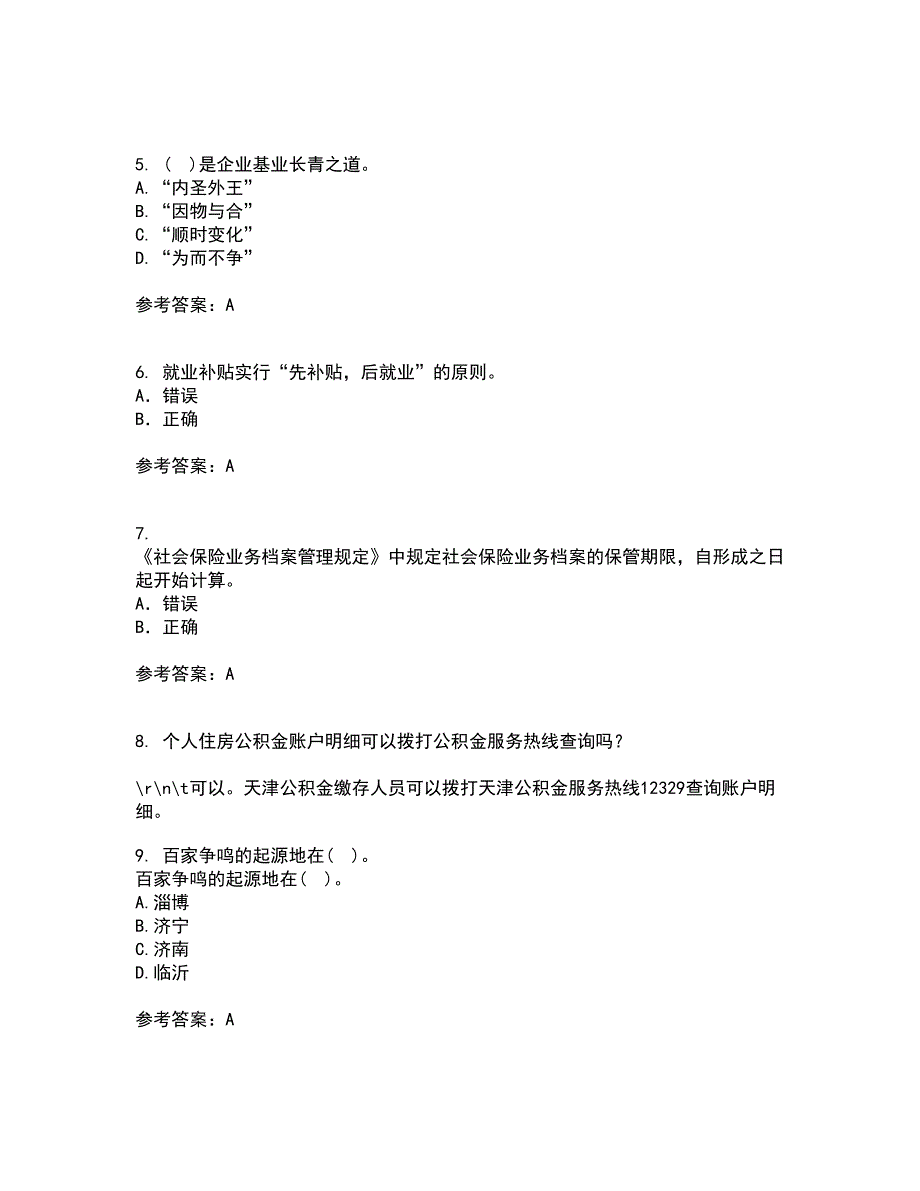 5. （ ）是企业基业长青之道。
A. “内圣外王”
B. “因物与合”
C. “顺时变化”
D. “为而不争”

参考答案：A

6. 就业补贴实行“先补贴，后就业”的原则。
A. 错误
B. 正确

参考答案：A

7.
《社会保险业务档案管理规定》中规定社会保险业务档案的保管期限，自形成之日起开始计算。
A. 错误
B. 正确

参考答案：A

8. 个人住房公积金账户明细可以拨打公积金服务热线查询吗？

\r\n\t可以。天津公积金缴存人员可以拨打天津公积金服务热线12329查询账户明细。

9. 百家争鸣的起源地在（ ）。
百家争鸣的起源地在（ ）。
A.淄博
B.济宁
C.济南
D.临沂

参考答案：A